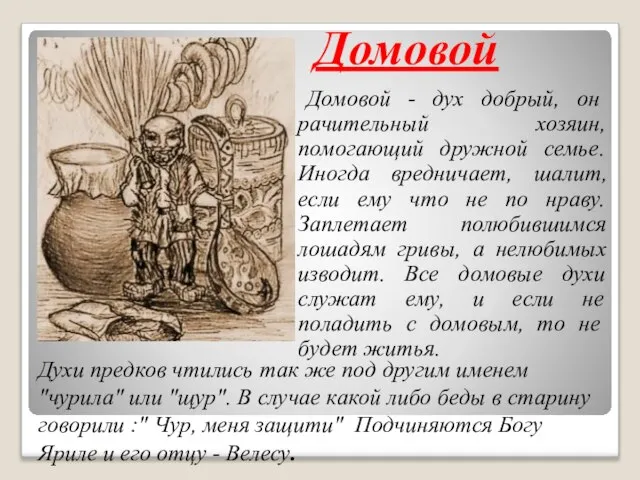 Домовой

Домовой - дух добрый, он рачительный хозяин, помогающий дружной семье. Иногда вредничает, шалит, если ему что не по нраву. Заплетает полюбившимся лошадям гривы, а нелюбимых изводит. Все домовые духи служат ему, и если не поладить с домовым, то не будет житья.

Духи предков чтились так же под другим именем "чурила" или "щур". В случае какой либо беды в старину говорили :" Чур, меня защити" Подчиняются Богу Яриле и его отцу - Велесу.